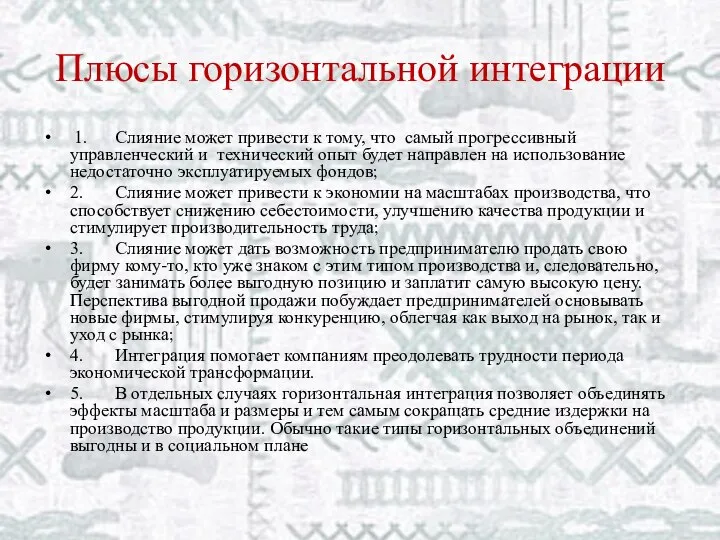 Плюсы горизонтальной интеграции

• 1. Слияние может привести к тому, что самый прогрессивный управленческий и технический опыт будет направлен на использование недостаточно эксплуатируемых фондов;
• 2. Слияние может привести к экономии на масштабах производства, что способствует снижению себестоимости, улучшению качества продукции и стимулирует производительность труда;
• 3. Слияние может дать возможность предпринимателю продать свою фирму кому-то, кто уже знаком с этим типом производства и, следовательно, будет занимать более выгодную позицию и заплатит самую высокую цену. Перспектива выгодной продажи побуждает предпринимателей основывать новые фирмы, стимулируя конкуренцию, облегчая как выход на рынок, так и уход с рынка;
• 4. Интеграция помогает компаниям преодолевать трудности периода экономической трансформации.
• 5. В отдельных случаях горизонтальная интеграция позволяет объединять эффекты масштаба и размеры и тем самым сокращать средние издержки на производство продукции. Обычно такие типы горизонтальных объединений выгодны и в социальном плане